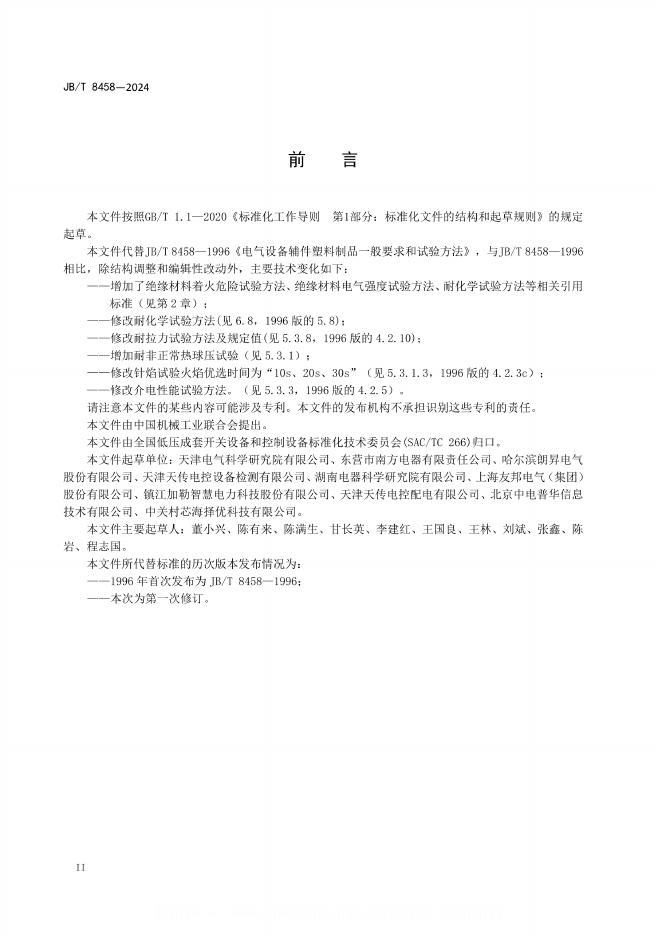 JB/T 8458—2024

前　言

本文件按照GB/T 1.1—2020《标准化工作导则　第1部分：标准化文件的结构和起草规则》的规定起草。

本文件代替JB/T 8458—1996《电气设备辅件塑料制品一般要求和试验方法》，与JB/T 8458—1996相比，除结构调整和编辑性改动外，主要技术变化如下：

——增加了绝缘材料着火危险试验方法、绝缘材料电气强度试验方法、耐化学试验方法等相关引用标准（见第2章）；

——修改耐化学试验方法(见6.8，1996版的5.8)；

——修改耐拉力试验方法及规定值(见5.3.8，1996版的4.2.10)；

——增加耐非正常热球压试验（见5.3.1）；

——修改针焰试验火焰优选时间为“10s、20s、30s”（见5.3.1.3，1996版的4.2.3c）；

——修改介电性能试验方法。（见5.3.3，1996版的4.2.5）。

请注意本文件的某些内容可能涉及专利。本文件的发布机构不承担识别这些专利的责任。

本文件由中国机械工业联合会提出。

本文件由全国低压成套开关设备和控制设备标准化技术委员会(SAC/TC 266)归口。

本文件起草单位：天津电气科学研究院有限公司、东营市南方电器有限责任公司、哈尔滨朗昇电气股份有限公司、天津天传电控设备检测有限公司、湖南电器科学研究院有限公司、上海友邦电气（集团）股份有限公司、镇江加勒智慧电力科技股份有限公司、天津天传电控配电有限公司、北京中电普华信息技术有限公司、中关村芯海择优科技有限公司。

本文件主要起草人：董小兴、陈有来、陈满生、甘长英、李建红、王国良、王林、刘斌、张鑫、陈岩、程志国。

本文件所代替标准的历次版本发布情况为：

——1996年首次发布为JB/T 8458—1996；

——本次为第一次修订。

II